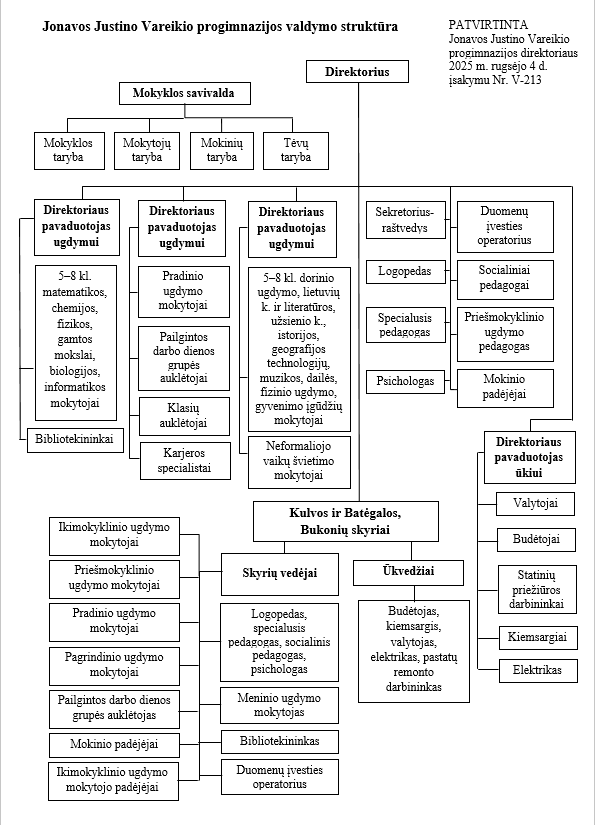 Jonavos Justino Vareikio progimnazijos valdymo struktūra

PATVIRTINTA
Jonavos Justino Vareikio progimnazijos direktoriaus 2025 m. rugsėjo 4 d. įsakymu Nr. V-213

Direktorius

Mokyklos savivalda

Mokyklos taryba

Mokytojų taryba

Mokinių taryba

Tėvų taryba

Direktoriaus pavaduotojas ugdymui

5–8 kl. matematikos, chemijos, fizikos, gamtos mokslai, biologijos, informatikos mokytojai

Bibliotekininkai

Direktoriaus pavaduotojas ugdymui

Pradinio ugdymo mokytojai

Pailgintos darbo dienos grupės auklėtojai

Klasių auklėtojai

Karjeros specialistai

Direktoriaus pavaduotojas ugdymui

5–8 kl. dorinio ugdymo, lietuvių k. ir literatūros, užsienio k., istorijos, geografijos technologijų, muzikos, dailės, fizinio ugdymo, gyvenimo įgūdžių mokytojai

Neformaliojo vaikų švietimo mokytojai

Sekretorius-raštvedys

Logopedas

Specialusis pedagogas

Psichologas

Duomenų įvesties operatorius

Socialiniai pedagogai

Priešmokyklinio ugdymo pedagogas

Mokinio padėjėjai

Direktoriaus pavaduotojas ūkiui

Valytojai

Budėtojai

Statinių priežiūros darbininkai

Kiemsargiai

Elektrikas

Kulvos ir Batėgalos, Bukonių skyriai

Skyrių vedėjai

Ūkvedžiai

Ikimokyklinio ugdymo mokytojai

Priešmokyklinio ugdymo mokytojai

Pradinio ugdymo mokytojai

Pagrindinio ugdymo mokytojai

Pailgintos darbo dienos grupės auklėtojas

Mokinio padėjėjai

Ikimokyklinio ugdymo mokytojo padėjėjai

Logopedas, specialusis pedagogas, socialinis pedagogas, psichologas

Meninio ugdymo mokytojas

Bibliotekininkas

Duomenų įvesties operatorius

Budėtojas, kiemsargis, valytojas, elektrikas, pastatų remonto darbininkas